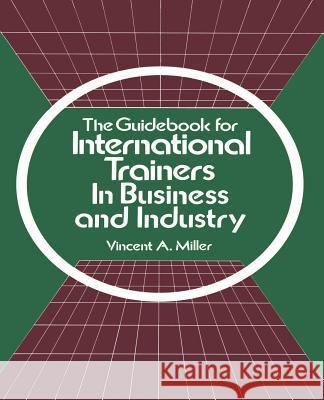 The Guidebook for
International
Trainers
In Business
and Industry

Vincent A. Miller

Kraina Książek